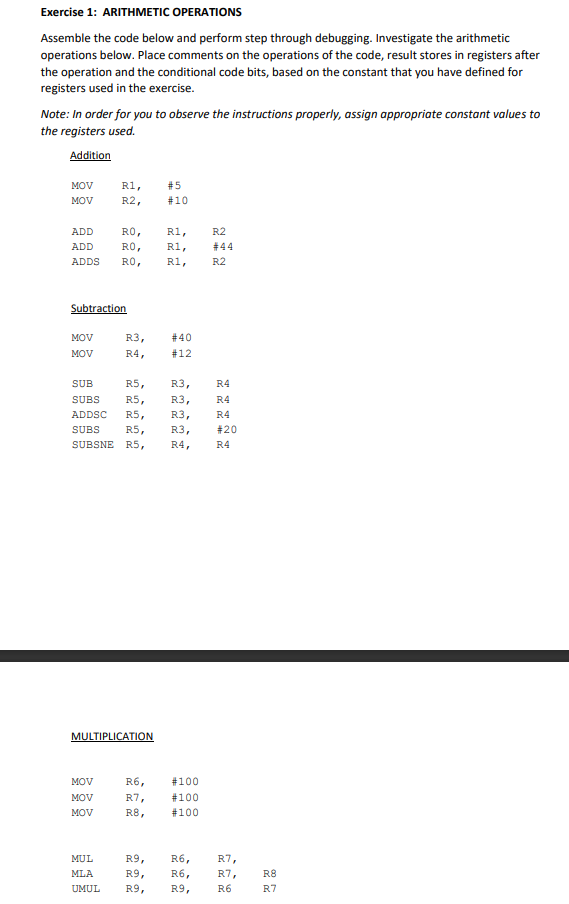 Exercise 1: ARITHMETIC OPERATIONS

Assemble the code below and perform step through debugging. Investigate the arithmetic operations below. Place comments on the operations of the code, result stores in registers after the operation and the conditional code bits, based on the constant that you have defined for registers used in the exercise.

Note: In order for you to observe the instructions properly, assign appropriate constant values to the registers used.

Addition

MOV R1, #5
MOV R2, #10

ADD R0, R1, R2
ADD R0, R1, #44
ADDS R0, R1, R2

Subtraction

MOV R3, #40
MOV R4, #12

SUB R5, R3, R4
SUBS R5, R3, R4
ADDSC R5, R3, R4
SUBS R5, R3, #20
SUBSNE R5, R4, R4

MULTIPLICATION

MOV R6, #100
MOV R7, #100
MOV R8, #100

MUL R9, R6, R7,
MLA R9, R6, R7, R8
UMUL R9, R9, R6 R7